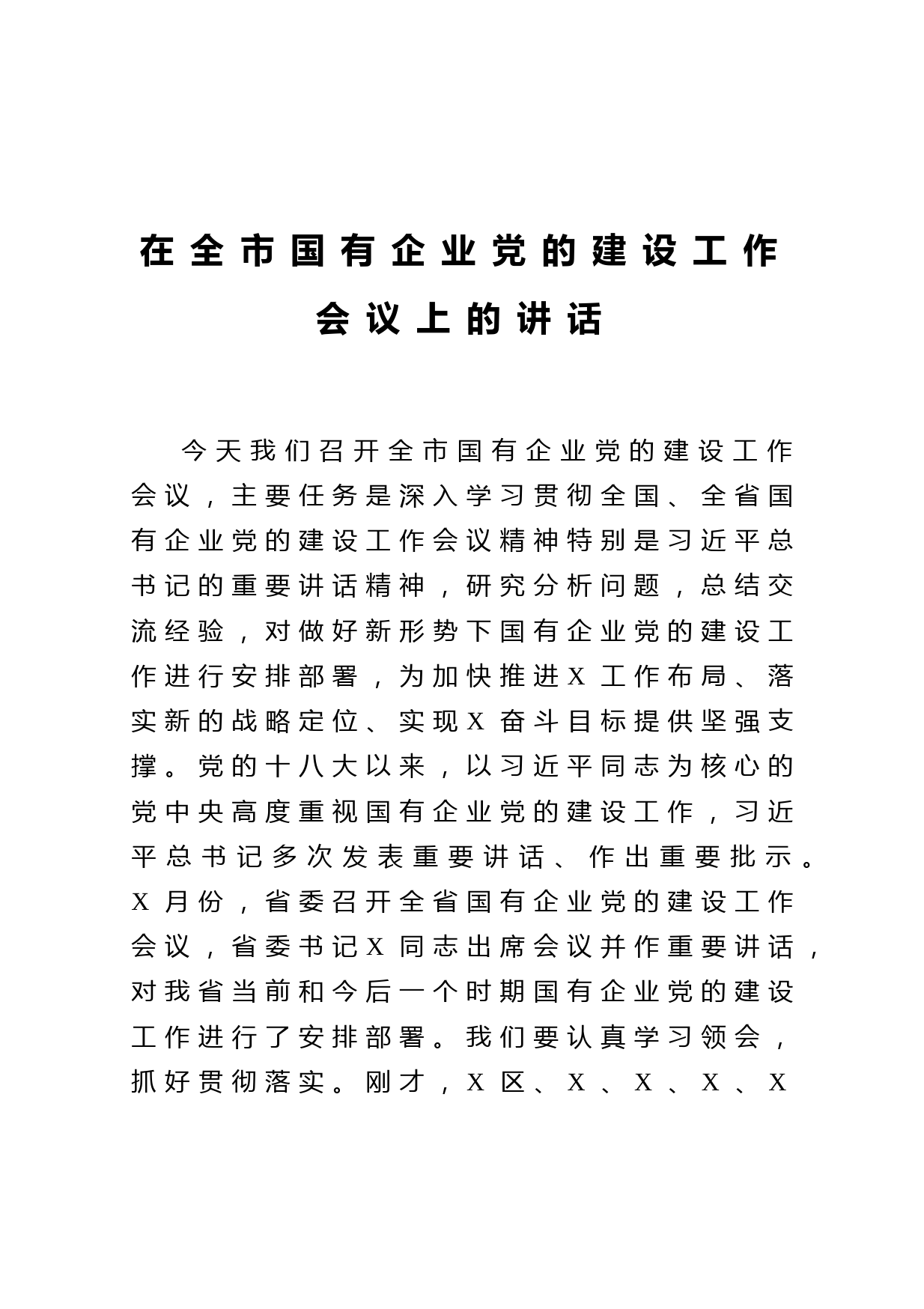 在全市国有企业党的建设工作会议上的讲话

今天我们召开全市国有企业党的建设工作会议，主要任务是深入学习贯彻全国、全省国有企业党的建设工作会议精神特别是习近平总书记的重要讲话精神，研究分析问题，总结交流经验，对做好新形势下国有企业党的建设工作进行安排部署，为加快推进X工作布局、落实新的战略定位、实现X奋斗目标提供坚强支撑。党的十八大以来，以习近平同志为核心的党中央高度重视国有企业党的建设工作，习近平总书记多次发表重要讲话、作出重要批示。X月份，省委召开全省国有企业党的建设工作会议，省委书记X同志出席会议并作重要讲话，对我省当前和今后一个时期国有企业党的建设工作进行了安排部署。我们要认真学习领会，抓好贯彻落实。刚才，X区、X、X、X、X